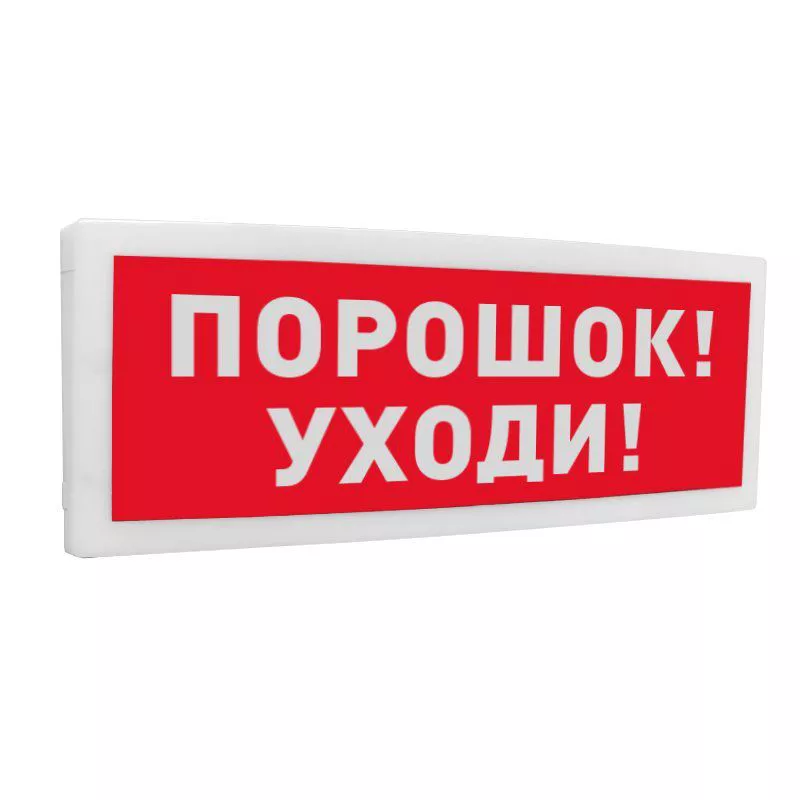 ПОРОШОК!
УХОДИ!